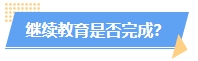 继续教育是否完成?